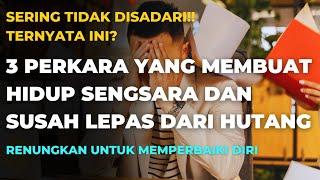 SERING TIDAK DISADARI!! TERNYATA INI?

3 PERKARA YANG MEMBUAT HIDUP SENGSARA DAN SUSAH LEPAS DARI HUTANG

RENUNGKAN UNTUK MEMPERBAIKI DIRI